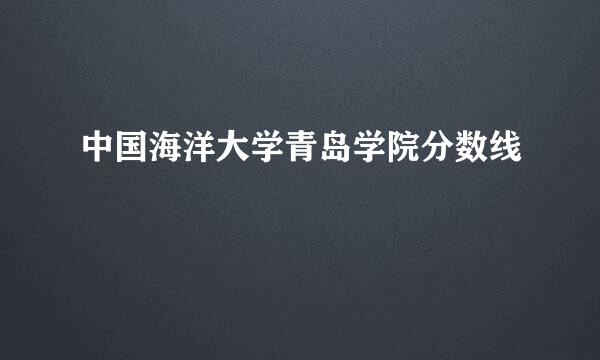 中国海洋大学青岛学院分数线